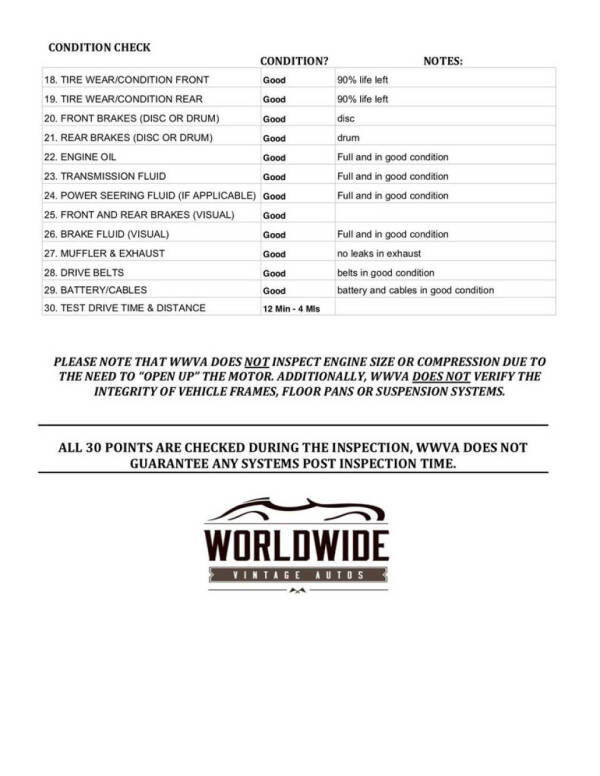 CONDITION CHECK

| | CONDITION? | NOTES: |
|---|---|---|
| 18. TIRE WEAR/CONDITION FRONT | Good | 90% life left |
| 19. TIRE WEAR/CONDITION REAR | Good | 90% life left |
| 20. FRONT BRAKES (DISC OR DRUM) | Good | disc |
| 21. REAR BRAKES (DISC OR DRUM) | Good | drum |
| 22. ENGINE OIL | Good | Full and in good condition |
| 23. TRANSMISSION FLUID | Good | Full and in good condition |
| 24. POWER SEERING FLUID (IF APPLICABLE) | Good | Full and in good condition |
| 25. FRONT AND REAR BRAKES (VISUAL) | Good | |
| 26. BRAKE FLUID (VISUAL) | Good | Full and in good condition |
| 27. MUFFLER & EXHAUST | Good | no leaks in exhaust |
| 28. DRIVE BELTS | Good | belts in good condition |
| 29. BATTERY/CABLES | Good | battery and cables in good condition |
| 30. TEST DRIVE TIME & DISTANCE | 12 Min - 4 Mls | |

PLEASE NOTE THAT WWVA DOES NOT INSPECT ENGINE SIZE OR COMPRESSION DUE TO THE NEED TO "OPEN UP" THE MOTOR. ADDITIONALLY, WWVA DOES NOT VERIFY THE INTEGRITY OF VEHICLE FRAMES, FLOOR PANS OR SUSPENSION SYSTEMS.

ALL 30 POINTS ARE CHECKED DURING THE INSPECTION, WWVA DOES NOT GUARANTEE ANY SYSTEMS POST INSPECTION TIME.

WORLDWIDE
VINTAGE AUTOS